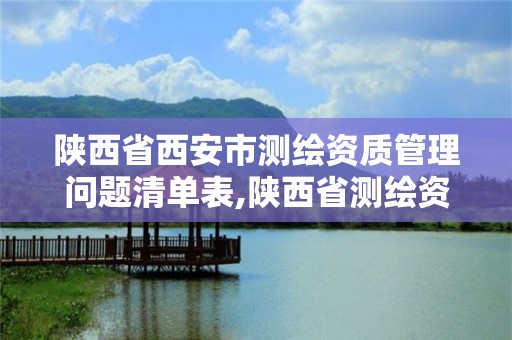 陕西省西安市测绘资质管理问题清单表,陕西省测绘资